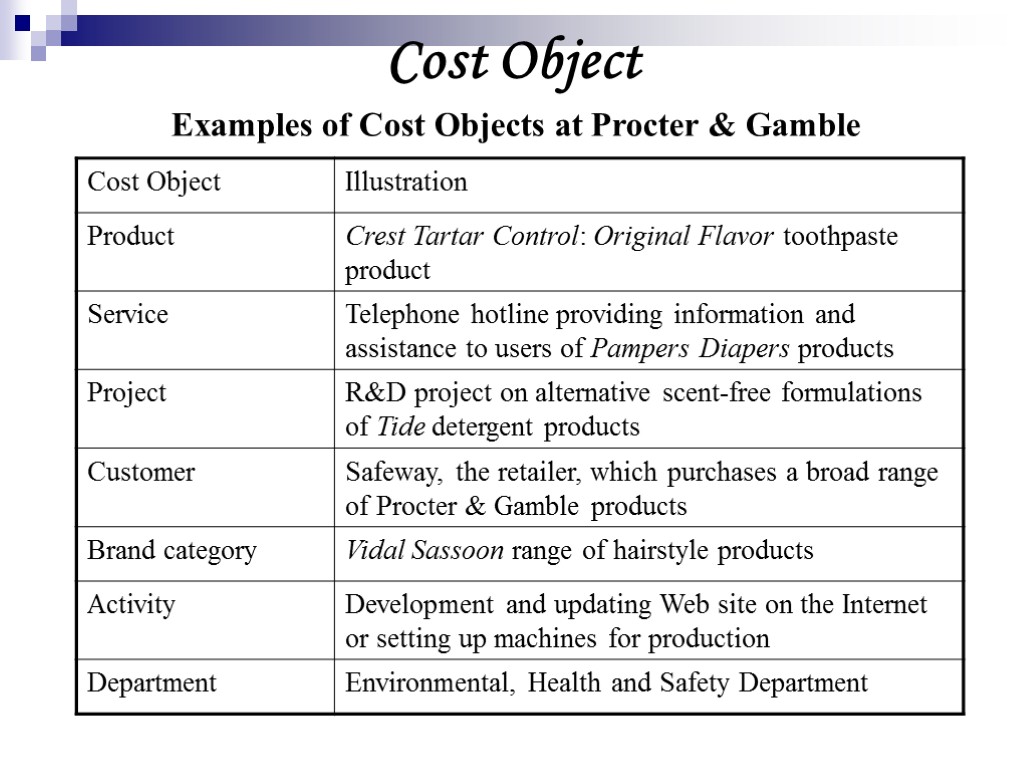 Cost Object

Examples of Cost Objects at Procter & Gamble

| Cost Object | Illustration |
|---|---|
| Product | Crest Tartar Control: Original Flavor toothpaste product |
| Service | Telephone hotline providing information and assistance to users of Pampers Diapers products |
| Project | R&D project on alternative scent-free formulations of Tide detergent products |
| Customer | Safeway, the retailer, which purchases a broad range of Procter & Gamble products |
| Brand category | Vidal Sassoon range of hairstyle products |
| Activity | Development and updating Web site on the Internet or setting up machines for production |
| Department | Environmental, Health and Safety Department |